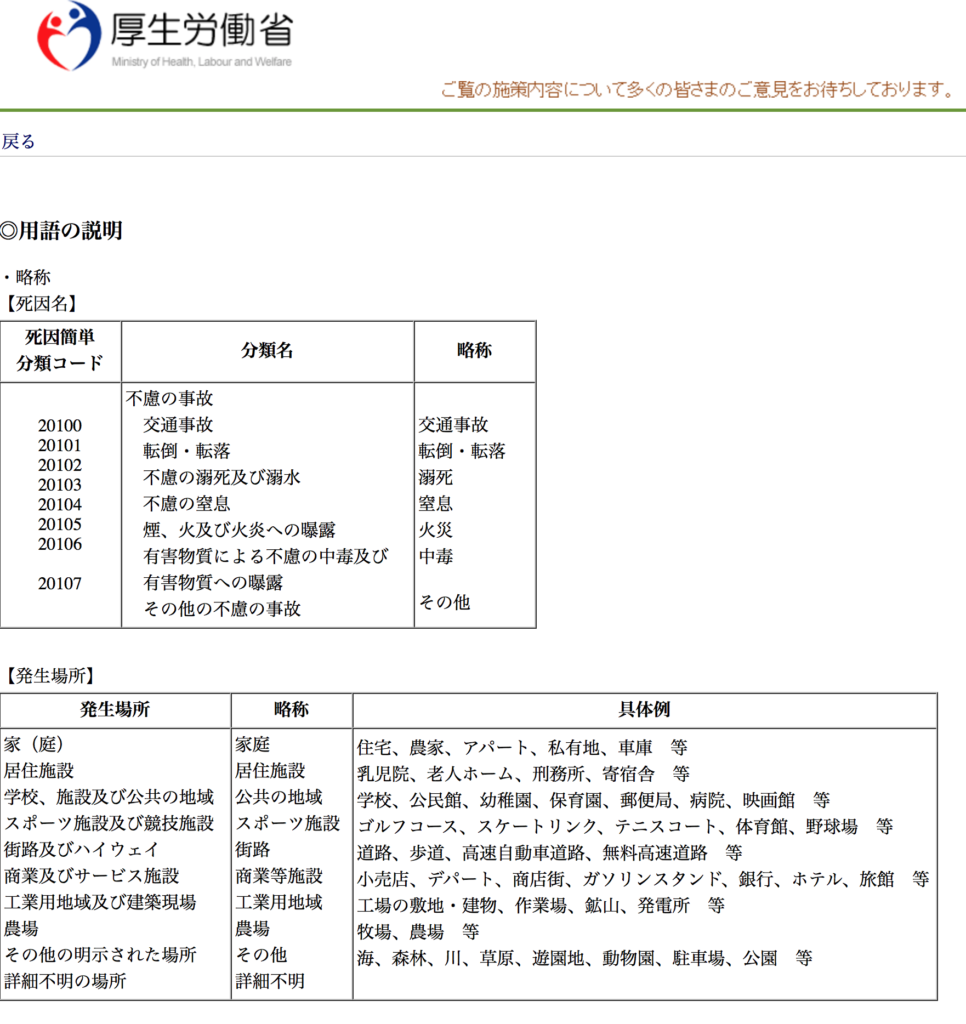 厚生労働省
Ministry of Health, Labour and Welfare

ご覧の施策内容について多くの皆さまのご意見をお待ちしております。

戻る

◎用語の説明

・略称
【死因名】

| 死因簡単分類コード | 分類名 | 略称 |
|---|---|---|
| | 不慮の事故 | |
| 20100 | 交通事故 | 交通事故 |
| 20101 | 転倒・転落 | 転倒・転落 |
| 20102 | 不慮の溺死及び溺水 | 溺死 |
| 20103 | 不慮の窒息 | 窒息 |
| 20104 | 煙、火及び火炎への曝露 | 火災 |
| 20105 | 有害物質による不慮の中毒及び有害物質への曝露 | 中毒 |
| 20106 | その他の不慮の事故 | その他 |
| 20107 | | |

【発生場所】

| 発生場所 | 略称 | 具体例 |
|---|---|---|
| 家（庭） | 家庭 | 住宅、農家、アパート、私有地、車庫　等 |
| 居住施設 | 居住施設 | 乳児院、老人ホーム、刑務所、寄宿舎　等 |
| 学校、施設及び公共の地域 | 公共の地域 | 学校、公民館、幼稚園、保育園、郵便局、病院、映画館　等 |
| スポーツ施設及び競技施設 | スポーツ施設 | ゴルフコース、スケートリンク、テニスコート、体育館、野球場　等 |
| 街路及びハイウェイ | 街路 | 道路、歩道、高速自動車道路、無料高速道路　等 |
| 商業及びサービス施設 | 商業等施設 | 小売店、デパート、商店街、ガソリンスタンド、銀行、ホテル、旅館　等 |
| 工業用地域及び建築現場 | 工業用地域 | 工場の敷地・建物、作業場、鉱山、発電所　等 |
| 農場 | 農場 | 牧場、農場　等 |
| その他の明示された場所 | その他 | 海、森林、川、草原、遊園地、動物園、駐車場、公園　等 |
| 詳細不明の場所 | 詳細不明 | |